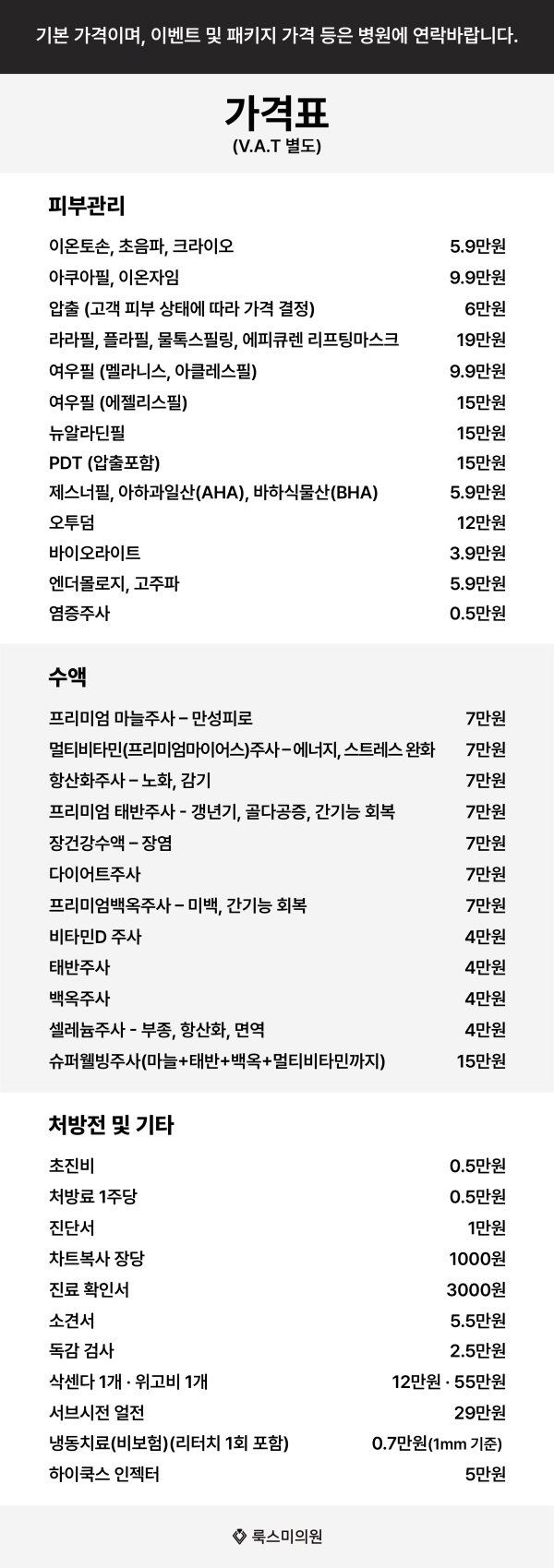 기본 가격이며, 이벤트 및 패키지 가격 등은 병원에 연락바랍니다.

가격표
(V.A.T 별도)

피부관리

| | |
|---|---|
| 이온토손, 초음파, 크라이오 | 5.9만원 |
| 아쿠아필, 이온자임 | 9.9만원 |
| 압출 (고객 피부 상태에 따라 가격 결정) | 6만원 |
| 라라필, 플라필, 물톡스필링, 에피큐렌 리프팅마스크 | 19만원 |
| 여우필 (멜라니스, 아클레스필) | 9.9만원 |
| 여우필 (에젤리스필) | 15만원 |
| 뉴알라딘필 | 15만원 |
| PDT (압출포함) | 15만원 |
| 제스너필, 아하과일산(AHA), 바하식물산(BHA) | 5.9만원 |
| 오투덤 | 12만원 |
| 바이오라이트 | 3.9만원 |
| 엔더몰로지, 고주파 | 5.9만원 |
| 염증주사 | 0.5만원 |

수액

| | |
|---|---|
| 프리미엄 마늘주사 – 만성피로 | 7만원 |
| 멀티비타민(프리미엄마이어스)주사 – 에너지, 스트레스 완화 | 7만원 |
| 항산화주사 – 노화, 감기 | 7만원 |
| 프리미엄 태반주사 - 갱년기, 골다공증, 간기능 회복 | 7만원 |
| 장건강수액 – 장염 | 7만원 |
| 다이어트주사 | 7만원 |
| 프리미엄백옥주사 – 미백, 간기능 회복 | 7만원 |
| 비타민D 주사 | 4만원 |
| 태반주사 | 4만원 |
| 백옥주사 | 4만원 |
| 셀레늄주사 - 부종, 항산화, 면역 | 4만원 |
| 슈퍼웰빙주사(마늘+태반+백옥+멀티비타민까지) | 15만원 |

처방전 및 기타

| | |
|---|---|
| 초진비 | 0.5만원 |
| 처방료 1주당 | 0.5만원 |
| 진단서 | 1만원 |
| 차트복사 장당 | 1000원 |
| 진료 확인서 | 3000원 |
| 소견서 | 5.5만원 |
| 독감 검사 | 2.5만원 |
| 삭센다 1개 · 위고비 1개 | 12만원 · 55만원 |
| 서브시전 얼전 | 29만원 |
| 냉동치료(비보험)(리터치 1회 포함) | 0.7만원(1mm 기준) |
| 하이쿡스 인젝터 | 5만원 |

룩스미의원